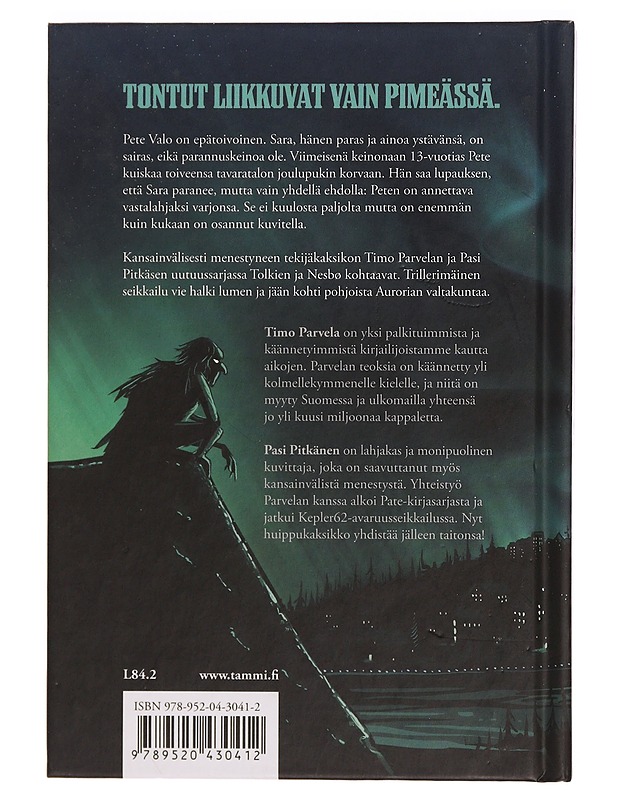 TONTUT LIIKKUVAT VAIN PIMEÄSSÄ.

Pete Valo on epätoivoinen. Sara, hänen paras ja ainoa ystävänsä, on sairas, eikä parannuskeinoa ole. Viimeisenä keinonaan 13-vuotias Pete kuiskaa toiveensa tavaratalon joulupukin korvaan. Hän saa lupauksen, että Sara paranee, mutta vain yhdellä ehdolla: Peten on annettava vastalahjaksi varjonsa. Se ei kuulosta paljolta mutta on enemmän kuin kukaan on osannut kuvitella.

Kansainvälisesti menestyneen tekijäkaksikon Timo Parvelan ja Pasi Pitkäsen uutuussarjassa Tolkien ja Nesbø kohtaavat. Trillerimäinen seikkailu vie halki lumen ja jään kohti pohjoista Aurorian valtakuntaa.

Timo Parvela on yksi palkituimmista ja käännetyimmistä kirjailijoistamme kautta aikojen. Parvelan teoksia on käännetty yli kolmellekymmenelle kielelle, ja niitä on myyty Suomessa ja ulkomailla yhteensä jo yli kuusi miljoonaa kappaletta.

Pasi Pitkänen on lahjakas ja monipuolinen kuvittaja, joka on saavuttanut myös kansainvälistä menestystä. Yhteistyö Parvelan kanssa alkoi Pate-kirjasarjasta ja jatkui Kepler62-avaruusseikkailussa. Nyt huippukaksikko yhdistää jälleen taitonsa!

L84.2 www.tammi.fi

ISBN 978-952-04-3041-2

9 789520 430412